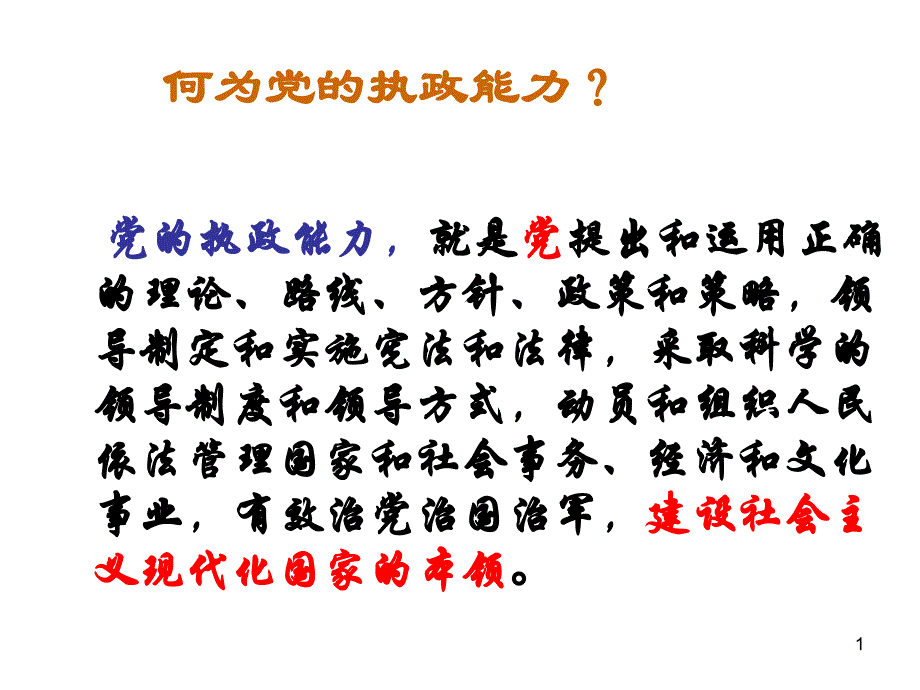 何为党的执政能力？

党的执政能力，就是党提出和运用正确的理论、路线、方针、政策和策略，领导制定和实施宪法和法律，采取科学的领导制度和领导方式，动员和组织人民依法管理国家和社会事务、经济和文化事业，有效治党治国治军，建设社会主义现代化国家的本领。

1